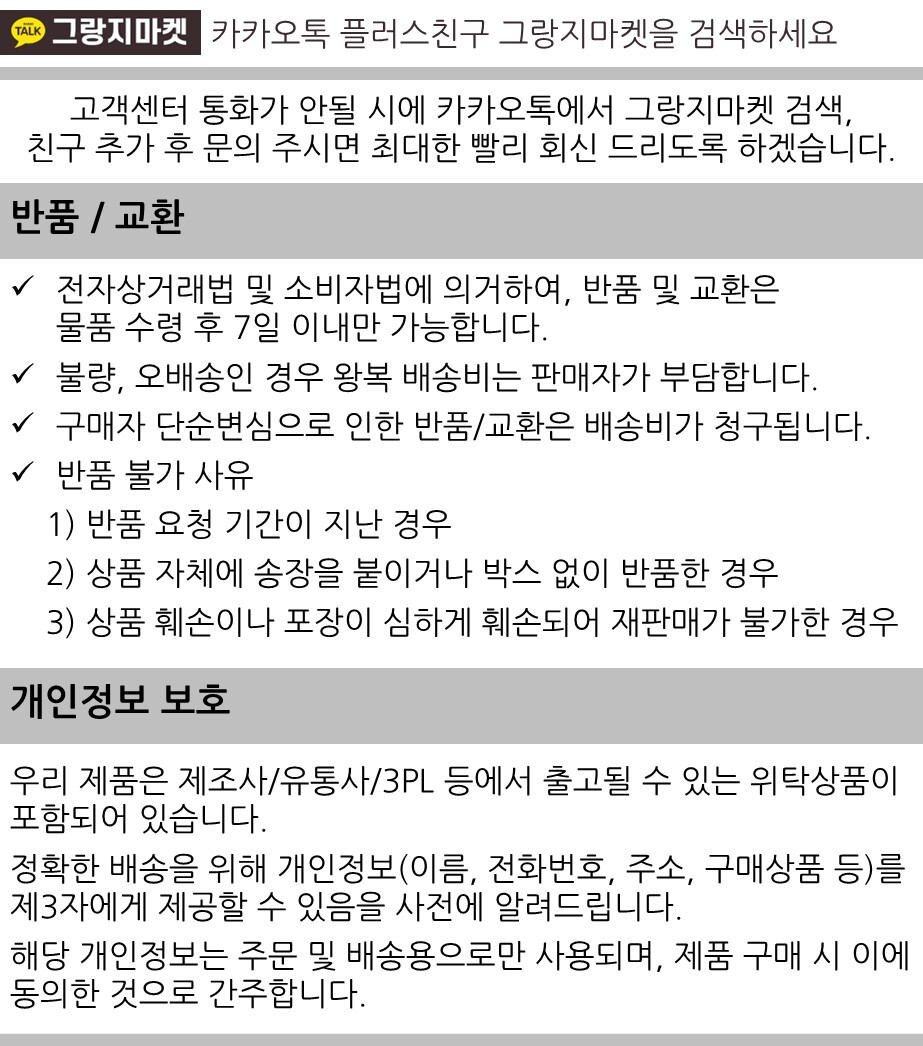 TALK 그랑지마켓 카카오톡 플러스친구 그랑지마켓을 검색하세요

고객센터 통화가 안될 시에 카카오톡에서 그랑지마켓 검색, 친구 추가 후 문의 주시면 최대한 빨리 회신 드리도록 하겠습니다.

반품 / 교환

✓ 전자상거래법 및 소비자법에 의거하여, 반품 및 교환은 물품 수령 후 7일 이내만 가능합니다.

✓ 불량, 오배송인 경우 왕복 배송비는 판매자가 부담합니다.

✓ 구매자 단순변심으로 인한 반품/교환은 배송비가 청구됩니다.

✓ 반품 불가 사유

1) 반품 요청 기간이 지난 경우

2) 상품 자체에 송장을 붙이거나 박스 없이 반품한 경우

3) 상품 훼손이나 포장이 심하게 훼손되어 재판매가 불가한 경우

개인정보 보호

우리 제품은 제조사/유통사/3PL 등에서 출고될 수 있는 위탁상품이 포함되어 있습니다.

정확한 배송을 위해 개인정보(이름, 전화번호, 주소, 구매상품 등)를 제3자에게 제공할 수 있음을 사전에 알려드립니다.

해당 개인정보는 주문 및 배송용으로만 사용되며, 제품 구매 시 이에 동의한 것으로 간주합니다.